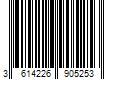 3 614226 905253